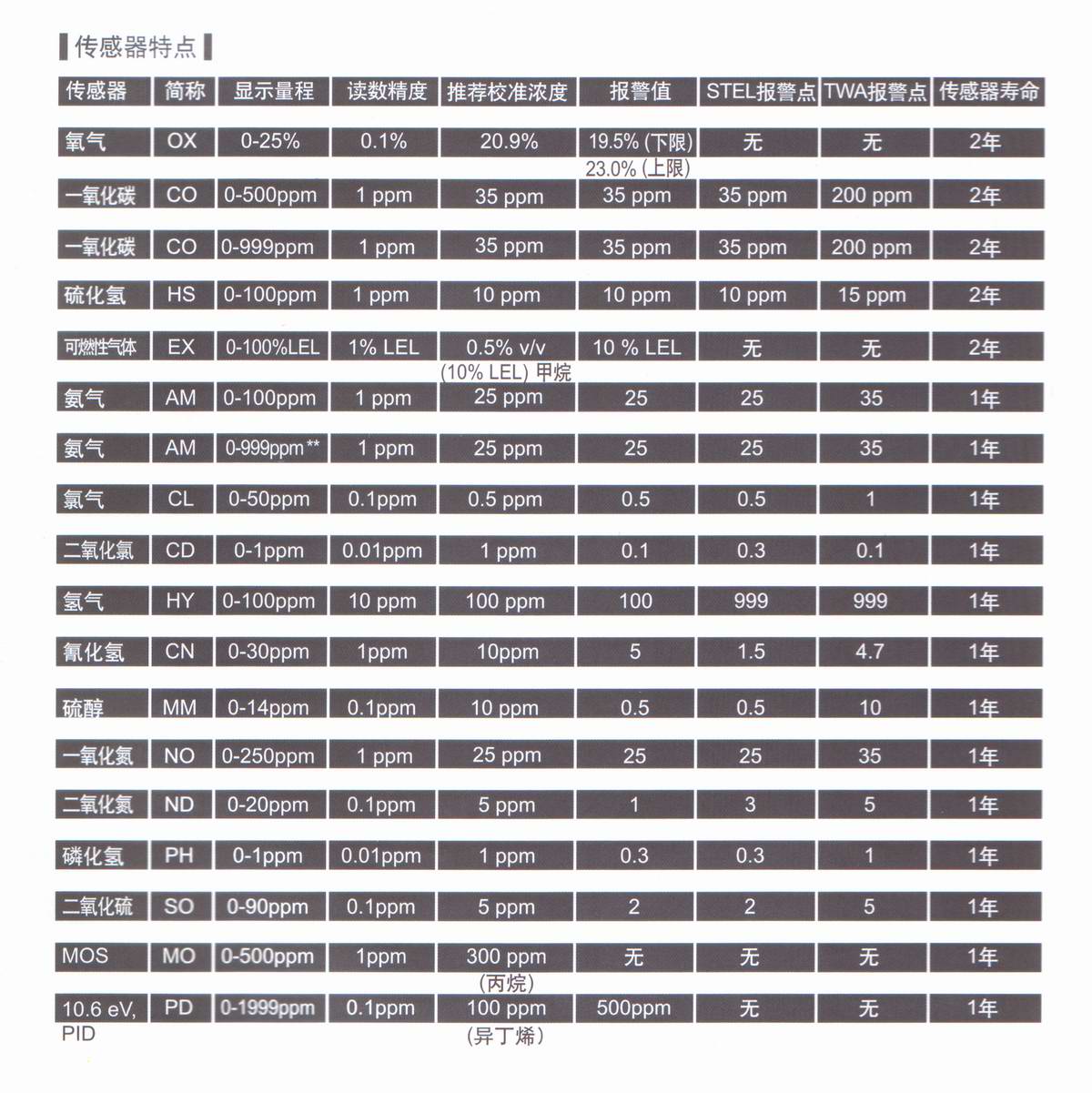 传感器特点

| 传感器 | 简称 | 显示量程 | 读数精度 | 推荐校准浓度 | 报警值 | STEL报警点 | TWA报警点 | 传感器寿命 |
|---|---|---|---|---|---|---|---|---|
| 氧气 | OX | 0-25% | 0.1% | 20.9% | 19.5% (下限) 23.0% (上限) | 无 | 无 | 2年 |
| 一氧化碳 | CO | 0-500ppm | 1 ppm | 35 ppm | 35 ppm | 35 ppm | 200 ppm | 2年 |
| 一氧化碳 | CO | 0-999ppm | 1 ppm | 35 ppm | 35 ppm | 35 ppm | 200 ppm | 2年 |
| 硫化氢 | HS | 0-100ppm | 1 ppm | 10 ppm | 10 ppm | 10 ppm | 15 ppm | 2年 |
| 可燃性气体 | EX | 0-100%LEL | 1% LEL | 0.5% v/v (10% LEL) 甲烷 | 10 % LEL | 无 | 无 | 2年 |
| 氨气 | AM | 0-100ppm | 1 ppm | 25 ppm | 25 | 25 | 35 | 1年 |
| 氨气 | AM | 0-999ppm ** | 1 ppm | 25 ppm | 25 | 25 | 35 | 1年 |
| 氯气 | CL | 0-50ppm | 0.1ppm | 0.5 ppm | 0.5 | 0.5 | 1 | 1年 |
| 二氧化氯 | CD | 0-1ppm | 0.01ppm | 1 ppm | 0.1 | 0.3 | 0.1 | 1年 |
| 氢气 | HY | 0-100ppm | 10 ppm | 100 ppm | 100 | 999 | 999 | 1年 |
| 氰化氢 | CN | 0-30ppm | 1ppm | 10ppm | 5 | 1.5 | 4.7 | 1年 |
| 硫醇 | MM | 0-14ppm | 0.1ppm | 10 ppm | 0.5 | 0.5 | 10 | 1年 |
| 一氧化氮 | NO | 0-250ppm | 1 ppm | 25 ppm | 25 | 25 | 35 | 1年 |
| 二氧化氮 | ND | 0-20ppm | 0.1ppm | 5 ppm | 1 | 3 | 5 | 1年 |
| 磷化氢 | PH | 0-1ppm | 0.01ppm | 1 ppm | 0.3 | 0.3 | 1 | 1年 |
| 二氧化硫 | SO | 0-90ppm | 0.1ppm | 5 ppm | 2 | 2 | 5 | 1年 |
| MOS | MO | 0-500ppm | 1ppm | 300 ppm (丙烷) | 无 | 无 | 无 | 1年 |
| 10.6 eV, PID | PD | 0-1999ppm | 0.1ppm | 100 ppm (异丁烯) | 500ppm | 无 | 无 | 1年 |